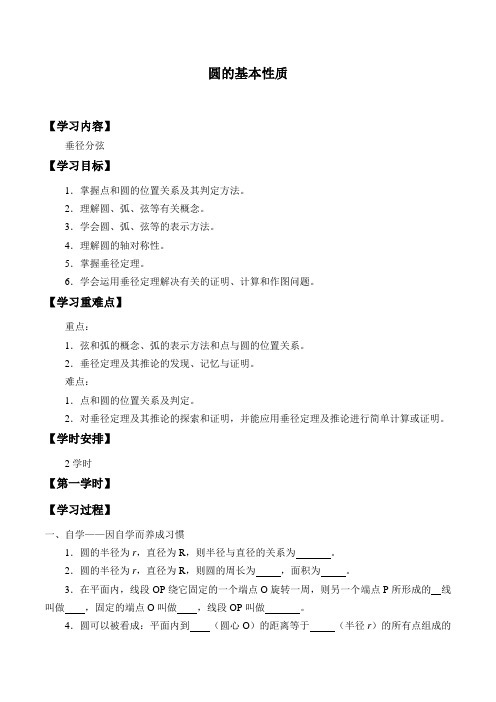 圆的基本性质

【学习内容】

垂径分弦

【学习目标】

1．掌握点和圆的位置关系及其判定方法。

2．理解圆、弧、弦等有关概念。

3．学会圆、弧、弦等的表示方法。

4．理解圆的轴对称性。

5．掌握垂径定理。

6．学会运用垂径定理解决有关的证明、计算和作图问题。

【学习重难点】

重点：

1．弦和弧的概念、弧的表示方法和点与圆的位置关系。

2．垂径定理及其推论的发现、记忆与证明。

难点：

1．点和圆的位置关系及判定。

2．对垂径定理及其推论的探索和证明，并能应用垂径定理及推论进行简单计算或证明。

【学时安排】

2 学时

【第一学时】

【学习过程】

一、自学——因自学而养成习惯

1．圆的半径为 $r$，直径为 R，则半径与直径的关系为______。

2．圆的半径为 $r$，直径为 R，则圆的周长为____，面积为____。

3．在平面内，线段 OP 绕它固定的一个端点 O 旋转一周，则另一个端点 P 所形成的__线叫做___，固定的端点 O 叫做___，线段 OP 叫做______。

4．圆可以被看成：平面内到___（圆心 O）的距离等于____（半径 $r$）的所有点组成的